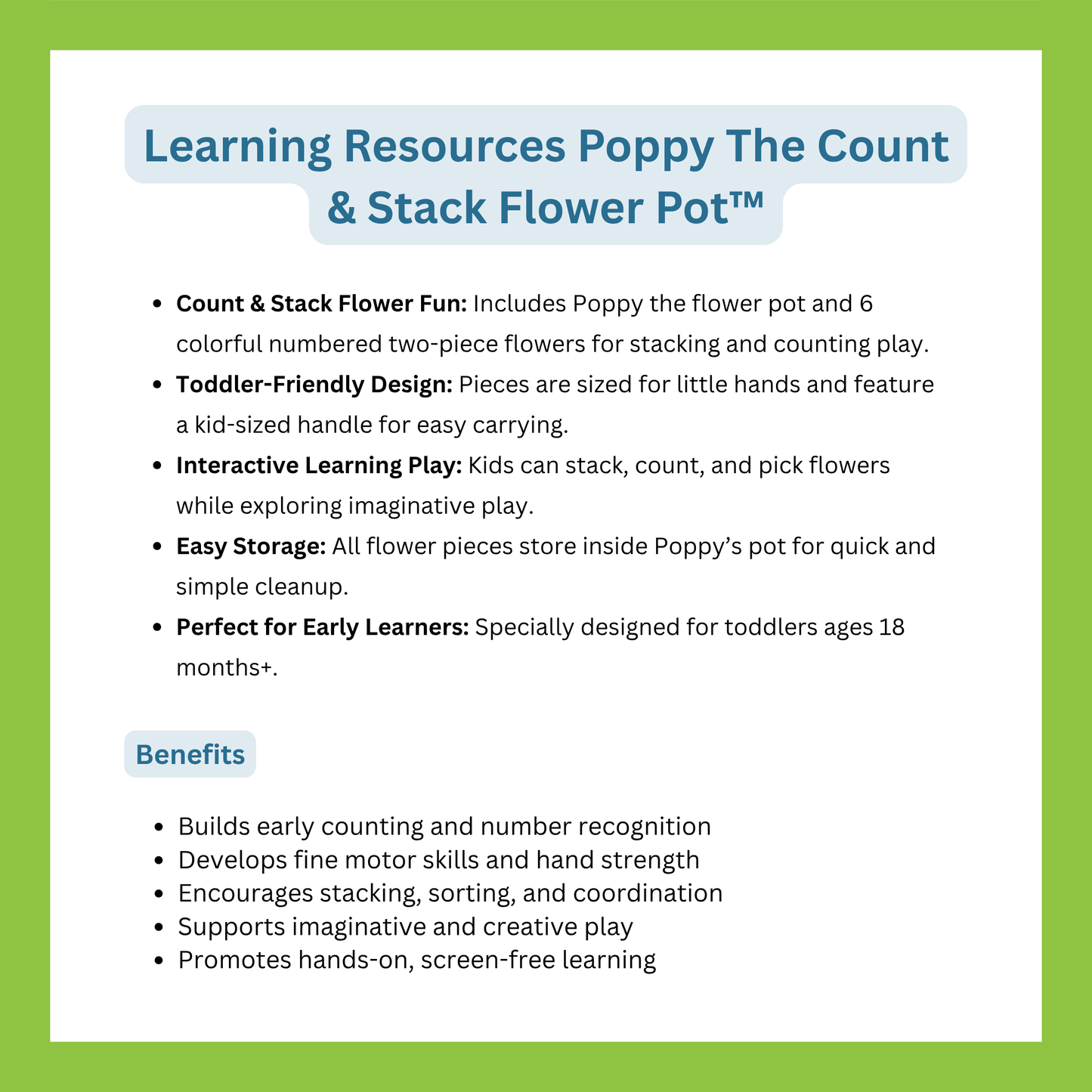 Learning Resources Poppy The Count & Stack Flower Pot™

• Count & Stack Flower Fun: Includes Poppy the flower pot and 6 colorful numbered two-piece flowers for stacking and counting play.
• Toddler-Friendly Design: Pieces are sized for little hands and feature a kid-sized handle for easy carrying.
• Interactive Learning Play: Kids can stack, count, and pick flowers while exploring imaginative play.
• Easy Storage: All flower pieces store inside Poppy's pot for quick and simple cleanup.
• Perfect for Early Learners: Specially designed for toddlers ages 18 months+.

Benefits

• Builds early counting and number recognition
• Develops fine motor skills and hand strength
• Encourages stacking, sorting, and coordination
• Supports imaginative and creative play
• Promotes hands-on, screen-free learning